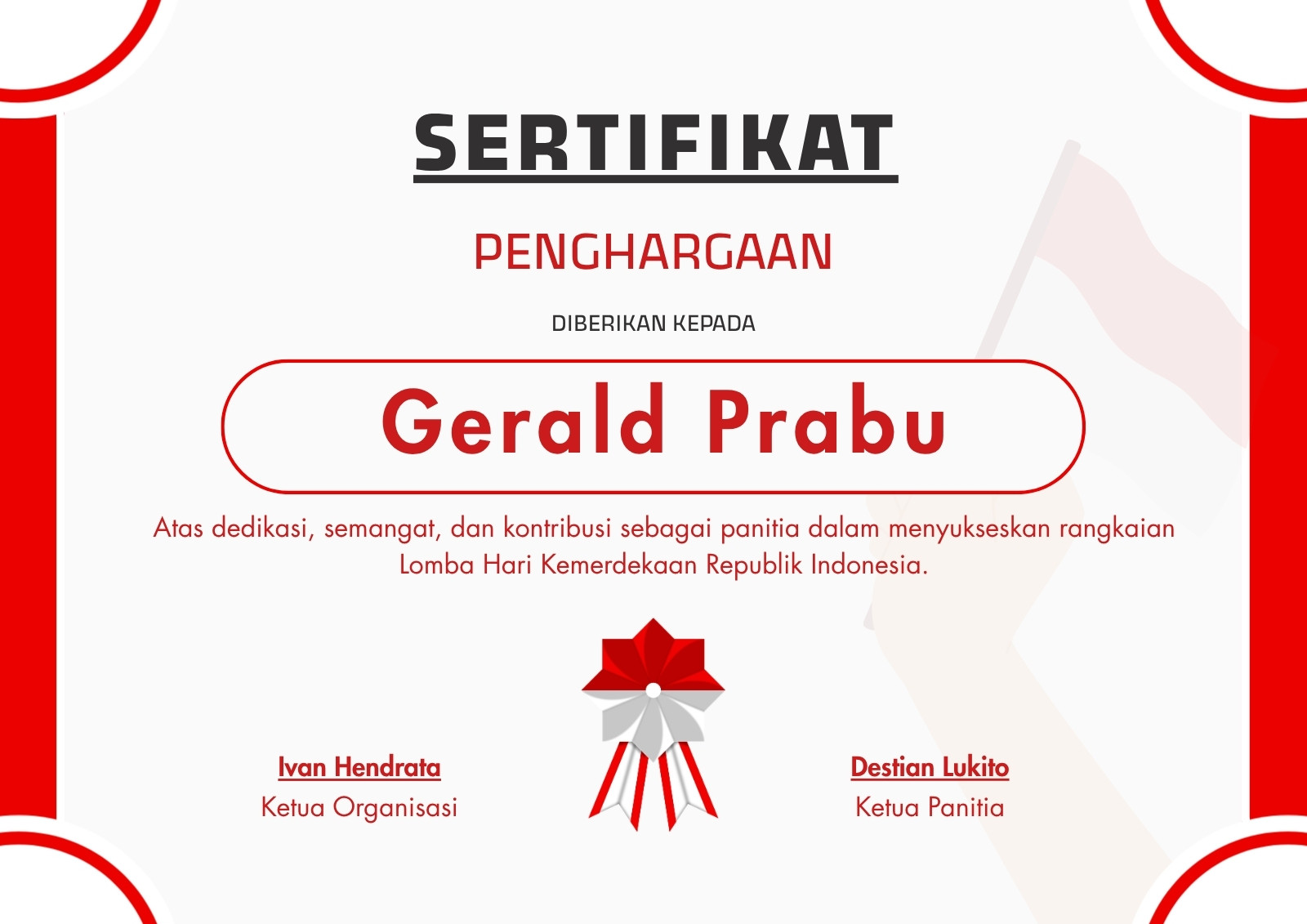 SERTIFIKAT

PENGHARGAAN

DIBERIKAN KEPADA

Gerald Prabu

Atas dedikasi, semangat, dan kontribusi sebagai panitia dalam menyukseskan rangkaian Lomba Hari Kemerdekaan Republik Indonesia.

Ivan Hendrata
Ketua Organisasi

Destian Lukito
Ketua Panitia